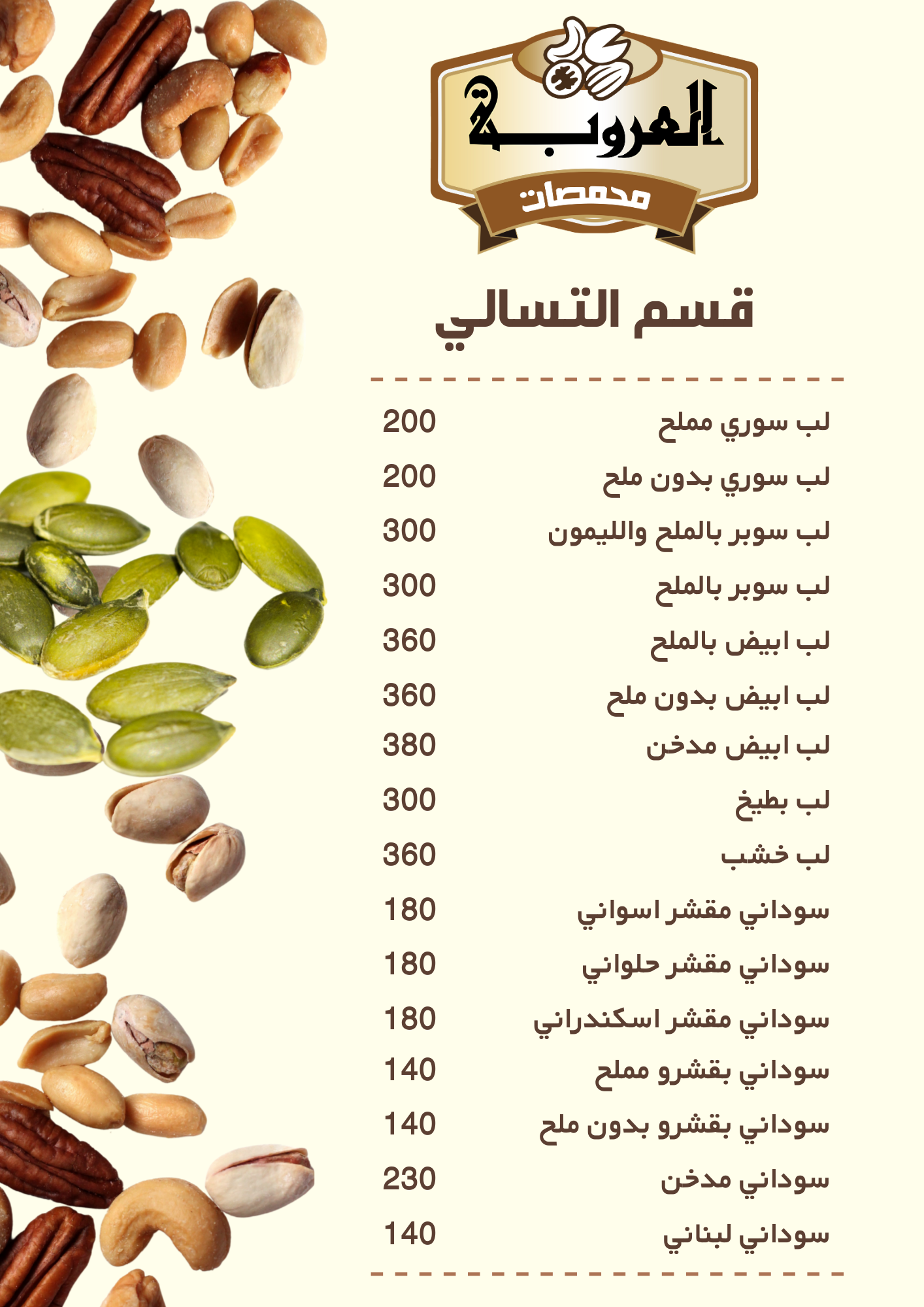 العروبة
محمصات

قسم التسالي

لب سوري مملح 200
لب سوري بدون ملح 200
لب سوبر بالملح والليمون 300
لب سوبر بالملح 300
لب ابيض بالملح 360
لب ابيض بدون ملح 360
لب ابيض مدخن 380
لب بطيخ 300
لب خشب 360
سوداني مقشر اسواني 180
سوداني مقشر حلواني 180
سوداني مقشر اسكندراني 180
سوداني بقشرو مملح 140
سوداني بقشرو بدون ملح 140
سوداني مدخن 230
سوداني لبناني 140